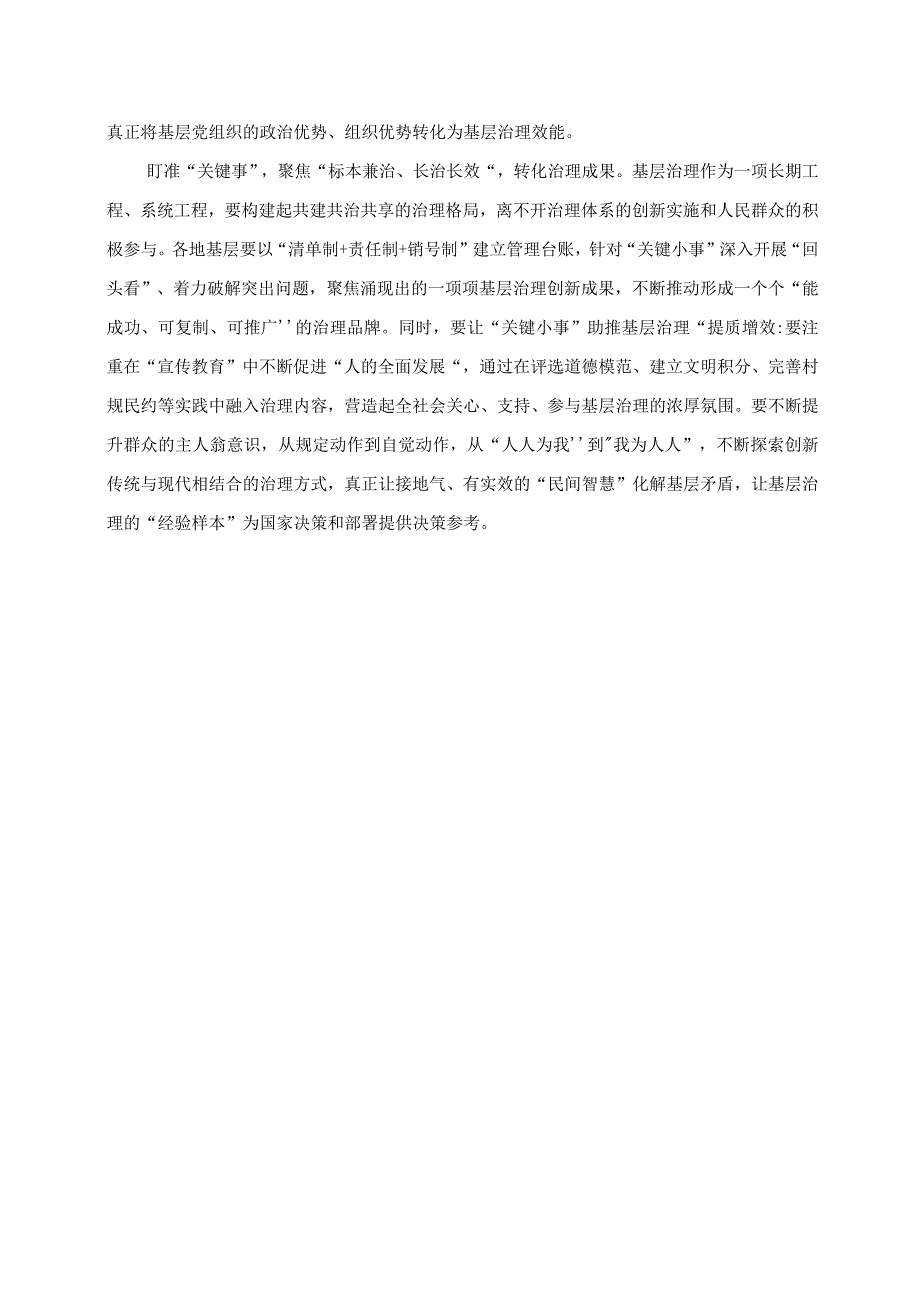 真正将基层党组织的政治优势、组织优势转化为基层治理效能。

盯准“关键事”，聚焦“标本兼治、长治长效“，转化治理成果。基层治理作为一项长期工程、系统工程，要构建起共建共治共享的治理格局，离不开治理体系的创新实施和人民群众的积极参与。各地基层要以“清单制+责任制+销号制”建立管理台账，针对“关键小事”深入开展“回头看”、着力破解突出问题，聚焦涌现出的一项项基层治理创新成果，不断推动形成一个个“能成功、可复制、可推广’’的治理品牌。同时，要让“关键小事”助推基层治理“提质增效:要注重在“宣传教育”中不断促进“人的全面发展“，通过在评选道德模范、建立文明积分、完善村规民约等实践中融入治理内容，营造起全社会关心、支持、参与基层治理的浓厚氛围。要不断提升群众的主人翁意识，从规定动作到自觉动作，从“人人为我’’到"我为人人”，不断探索创新传统与现代相结合的治理方式，真正让接地气、有实效的“民间智慧”化解基层矛盾，让基层治理的“经验样本”为国家决策和部署提供决策参考。